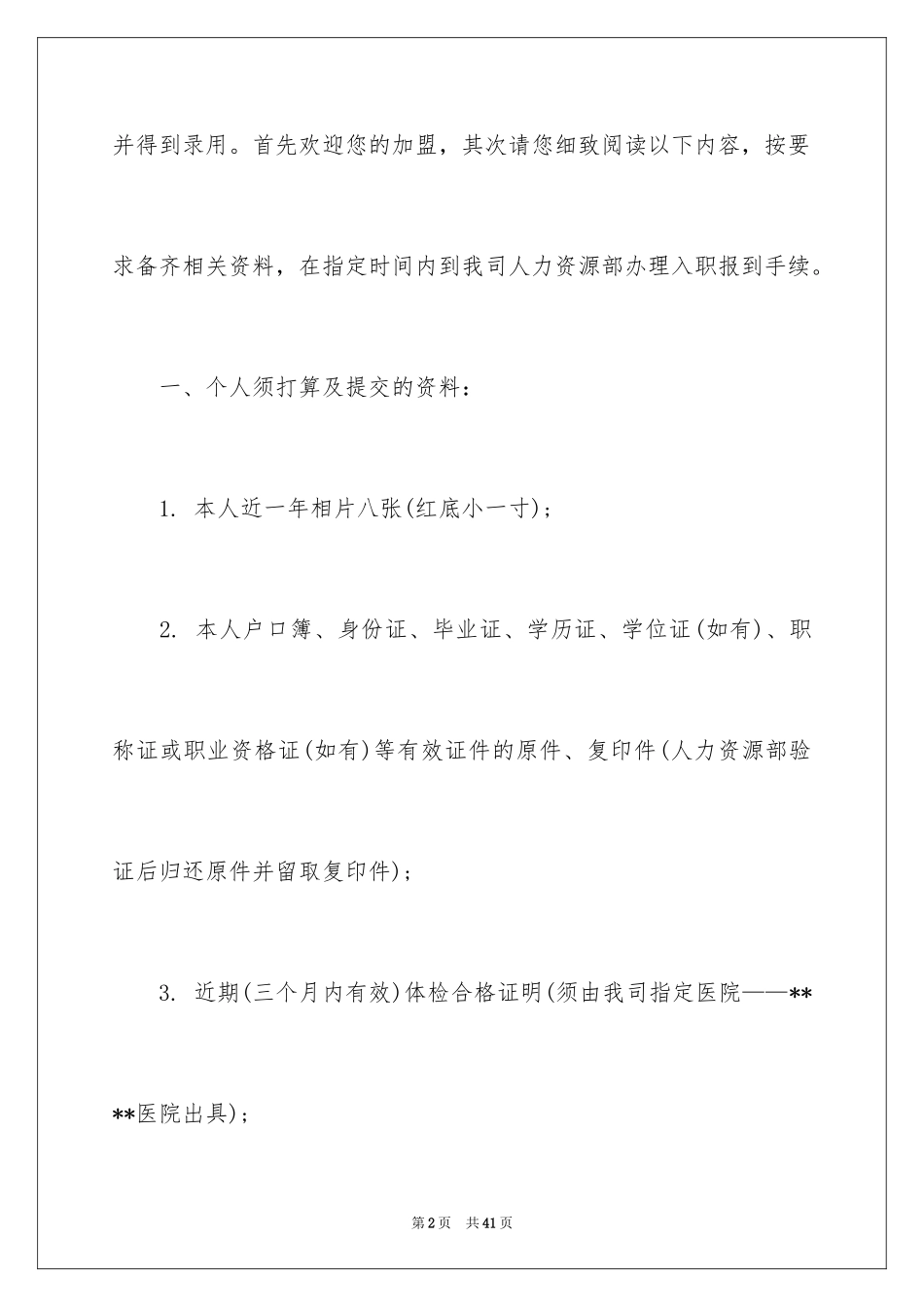 并得到录用。首先欢迎您的加盟，其次请您细致阅读以下内容，按要求备齐相关资料，在指定时间内到我司人力资源部办理入职报到手续。

一、个人须打算及提交的资料：

1. 本人近一年相片八张(红底小一寸)；

2. 本人户口簿、身份证、毕业证、学历证、学位证(如有)、职称证或职业资格证(如有)等有效证件的原件、复印件(人力资源部验证后归还原件并留取复印件)；

3. 近期(三个月内有效)体检合格证明(须由我司指定医院——****医院出具)；

第2页 共41页